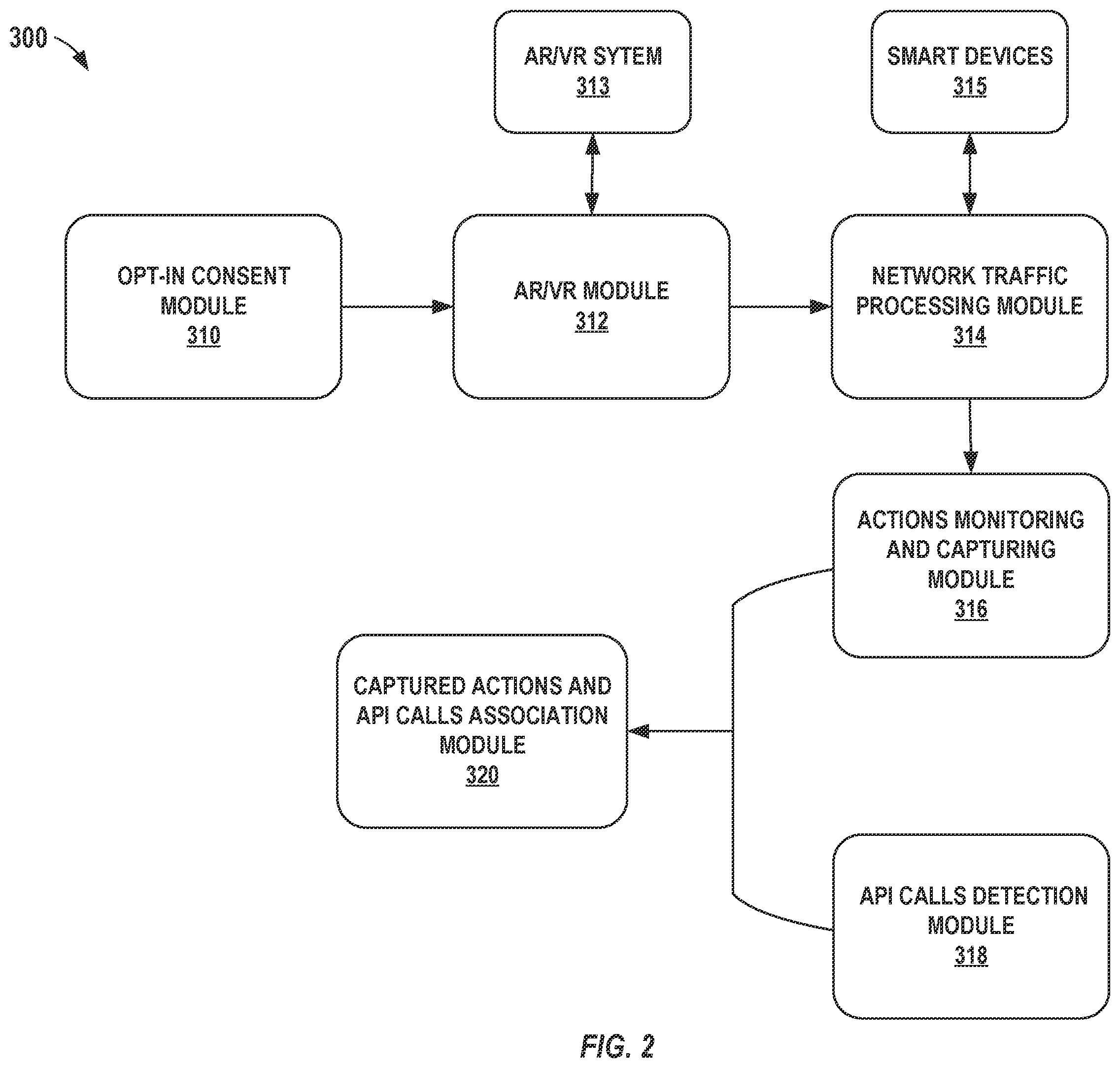 300

AR/VR SYTEM
313

SMART DEVICES
315

OPT-IN CONSENT MODULE
310

AR/VR MODULE
312

NETWORK TRAFFIC PROCESSING MODULE
314

ACTIONS MONITORING AND CAPTURING MODULE
316

CAPTURED ACTIONS AND API CALLS ASSOCIATION MODULE
320

API CALLS DETECTION MODULE
318

FIG. 2